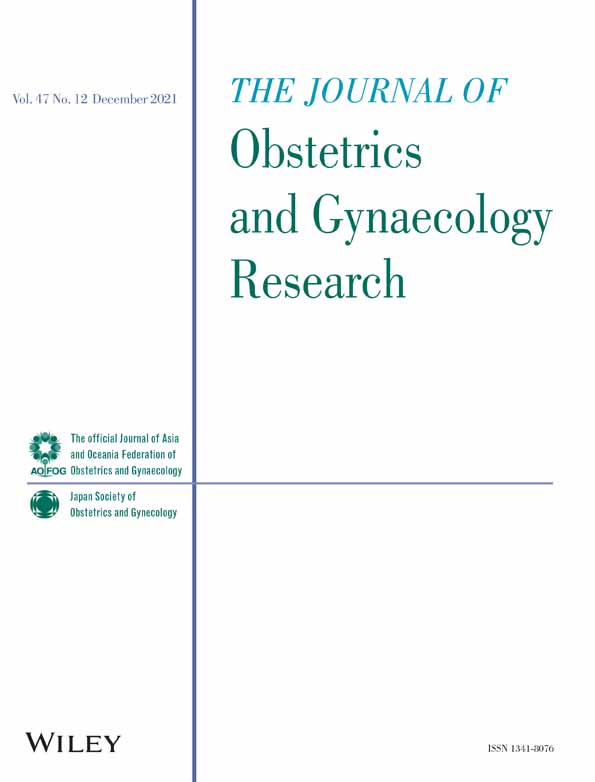 Vol. 47 No. 12 December 2021

THE JOURNAL OF
Obstetrics
and Gynaecology
Research

AOFOG

The official Journal of Asia and Oceania Federation of Obstetrics and Gynaecology

Japan Society of Obstetrics and Gynecology

WILEY

ISSN 1341-8076